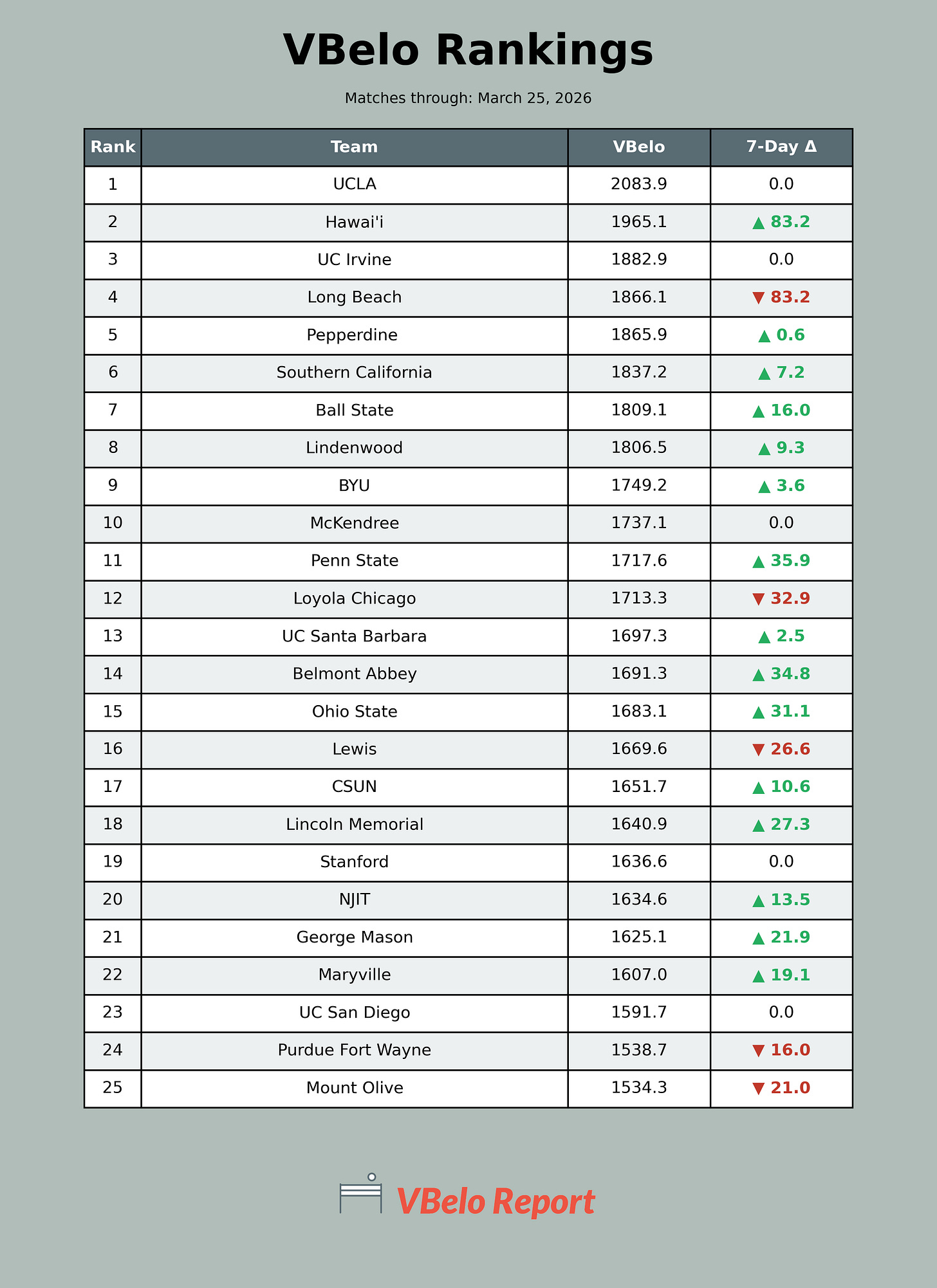 VBelo Rankings

Matches through: March 25, 2026

| Rank | Team | VBelo | 7-Day Δ |
|---|---|---|---|
| 1 | UCLA | 2083.9 | 0.0 |
| 2 | Hawai'i | 1965.1 | ▲ 83.2 |
| 3 | UC Irvine | 1882.9 | 0.0 |
| 4 | Long Beach | 1866.1 | ▼ 83.2 |
| 5 | Pepperdine | 1865.9 | ▲ 0.6 |
| 6 | Southern California | 1837.2 | ▲ 7.2 |
| 7 | Ball State | 1809.1 | ▲ 16.0 |
| 8 | Lindenwood | 1806.5 | ▲ 9.3 |
| 9 | BYU | 1749.2 | ▲ 3.6 |
| 10 | McKendree | 1737.1 | 0.0 |
| 11 | Penn State | 1717.6 | ▲ 35.9 |
| 12 | Loyola Chicago | 1713.3 | ▼ 32.9 |
| 13 | UC Santa Barbara | 1697.3 | ▲ 2.5 |
| 14 | Belmont Abbey | 1691.3 | ▲ 34.8 |
| 15 | Ohio State | 1683.1 | ▲ 31.1 |
| 16 | Lewis | 1669.6 | ▼ 26.6 |
| 17 | CSUN | 1651.7 | ▲ 10.6 |
| 18 | Lincoln Memorial | 1640.9 | ▲ 27.3 |
| 19 | Stanford | 1636.6 | 0.0 |
| 20 | NJIT | 1634.6 | ▲ 13.5 |
| 21 | George Mason | 1625.1 | ▲ 21.9 |
| 22 | Maryville | 1607.0 | ▲ 19.1 |
| 23 | UC San Diego | 1591.7 | 0.0 |
| 24 | Purdue Fort Wayne | 1538.7 | ▼ 16.0 |
| 25 | Mount Olive | 1534.3 | ▼ 21.0 |

VBelo Report